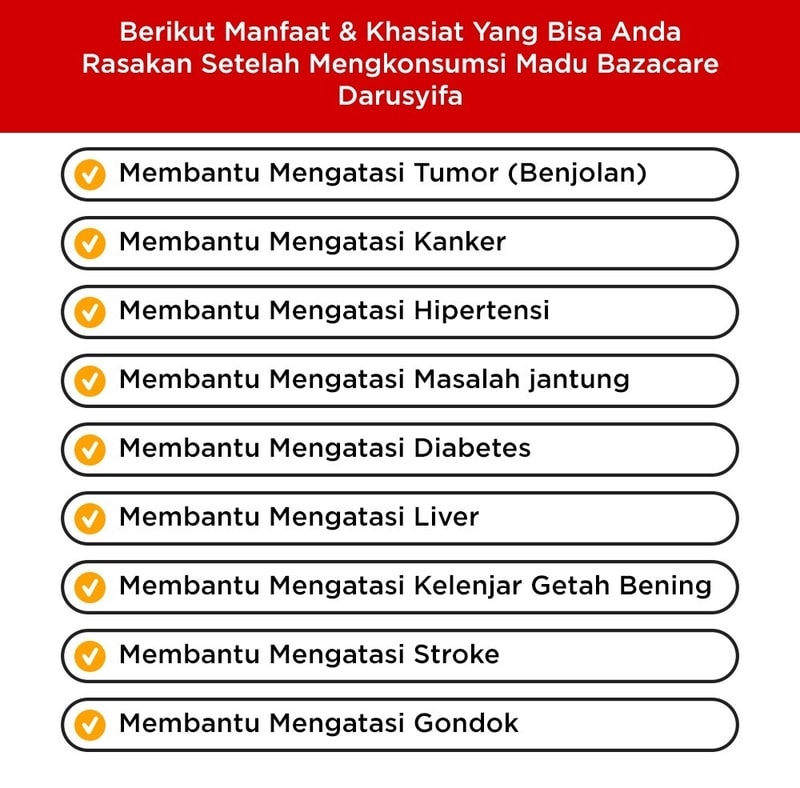 Berikut Manfaat & Khasiat Yang Bisa Anda Rasakan Setelah Mengkonsumsi Madu Bazacare Darusyifa

Membantu Mengatasi Tumor (Benjolan)

Membantu Mengatasi Kanker

Membantu Mengatasi Hipertensi

Membantu Mengatasi Masalah jantung

Membantu Mengatasi Diabetes

Membantu Mengatasi Liver

Membantu Mengatasi Kelenjar Getah Bening

Membantu Mengatasi Stroke

Membantu Mengatasi Gondok